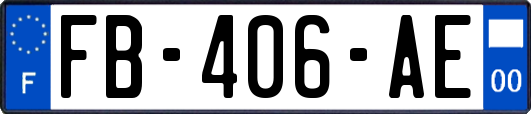 F
FB-406-AE
00